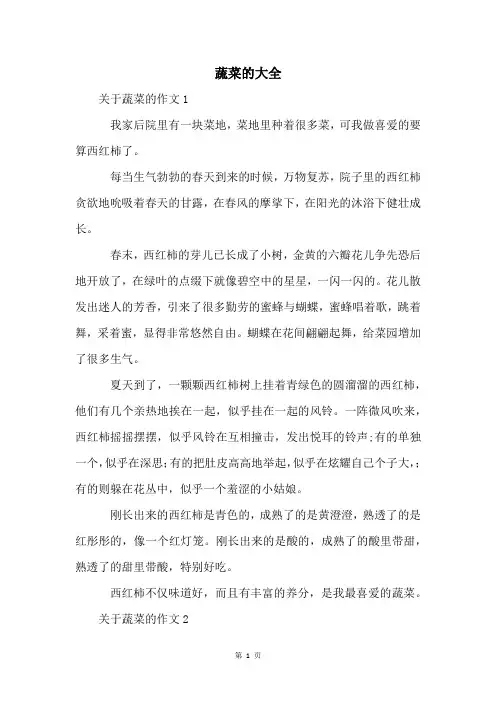 蔬菜的大全

关于蔬菜的作文 1

我家后院里有一块菜地，菜地里种着很多菜，可我做喜爱的要算西红柿了。

每当生气勃勃的春天到来的时候，万物复苏，院子里的西红柿贪欲地吮吸着春天的甘露，在春风的摩挲下，在阳光的沐浴下健壮成长。

春末，西红柿的芽儿已长成了小树，金黄的六瓣花儿争先恐后地开放了，在绿叶的点缀下就像碧空中的星星，一闪一闪的。花儿散发出迷人的芳香，引来了很多勤劳的蜜蜂与蝴蝶，蜜蜂唱着歌，跳着舞，采着蜜，显得非常悠然自由。蝴蝶在花间翩翩起舞，给菜园增加了很多生气。

夏天到了，一颗颗西红柿树上挂着青绿色的圆溜溜的西红柿，他们有几个亲热地挨在一起，似乎挂在一起的风铃。一阵微风吹来，西红柿摇摇摆摆，似乎风铃在互相撞击，发出悦耳的铃声；有的单独一个，似乎在深思；有的把肚皮高高地举起，似乎在炫耀自己个子大，；有的则躲在花丛中，似乎一个羞涩的小姑娘。

刚长出来的西红柿是青色的，成熟了的是黄澄澄，熟透了的是红彤彤的，像一个红灯笼。刚长出来的是酸的，成熟了的酸里带甜，熟透了的甜里带酸，特别好吃。

西红柿不仅味道好，而且有丰富的养分，是我最喜爱的蔬菜。

关于蔬菜的作文 2

第 1 页